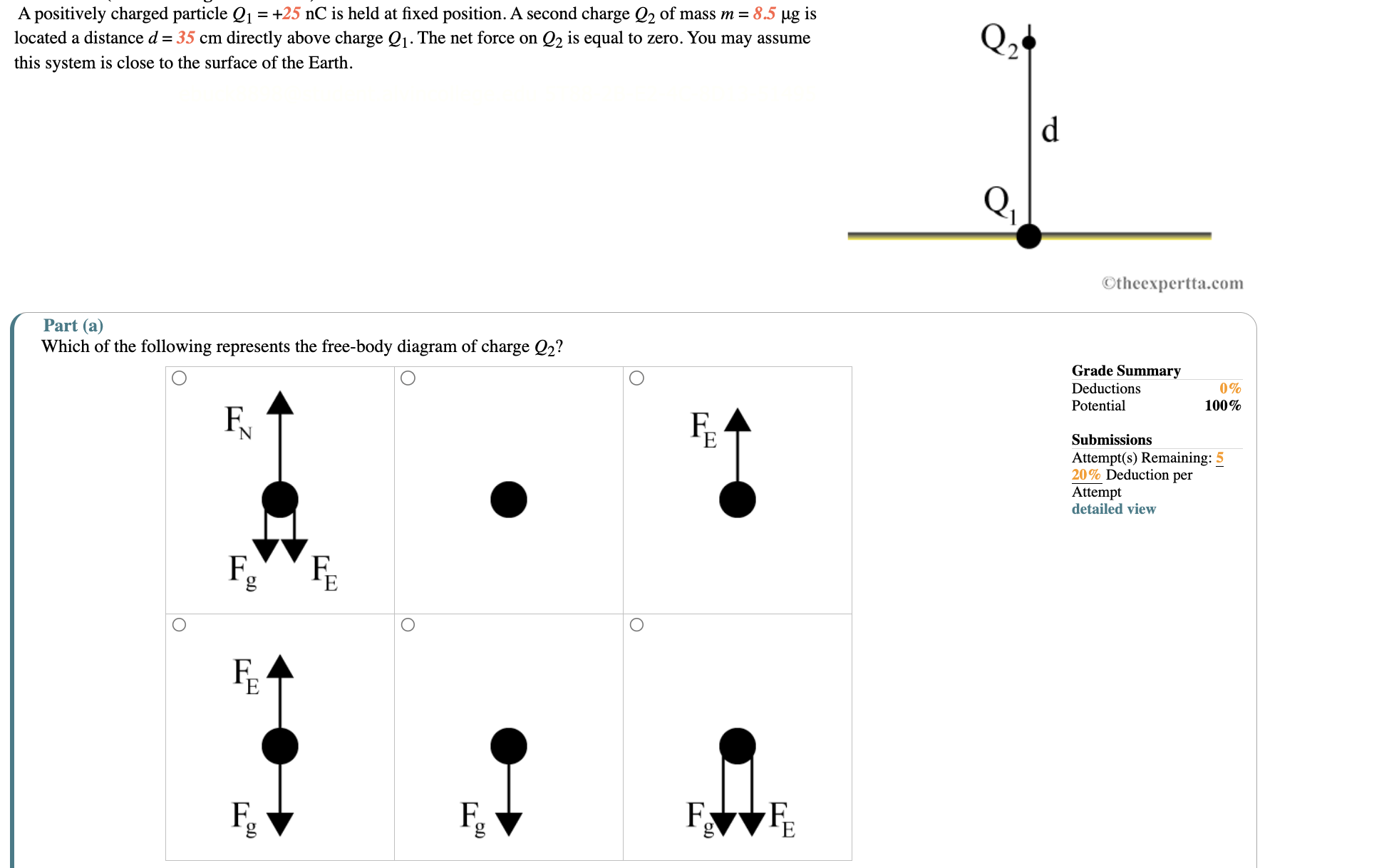 A positively charged particle $Q_1 = +25$ nC is held at fixed position. A second charge $Q_2$ of mass $m = 8.5$ μg is located a distance $d = 35$ cm directly above charge $Q_1$. The net force on $Q_2$ is equal to zero. You may assume this system is close to the surface of the Earth.

$Q_2$
d
$Q_1$

©theexpertta.com

Part (a)
Which of the following represents the free-body diagram of charge $Q_2$?

$F_N$
$F_g$ $F_E$

$F_E$

$F_E$
$F_g$

$F_g$

$F_g$ $F_E$

Grade Summary
Deductions 0%
Potential 100%

Submissions
Attempt(s) Remaining: 5
20% Deduction per Attempt
detailed view